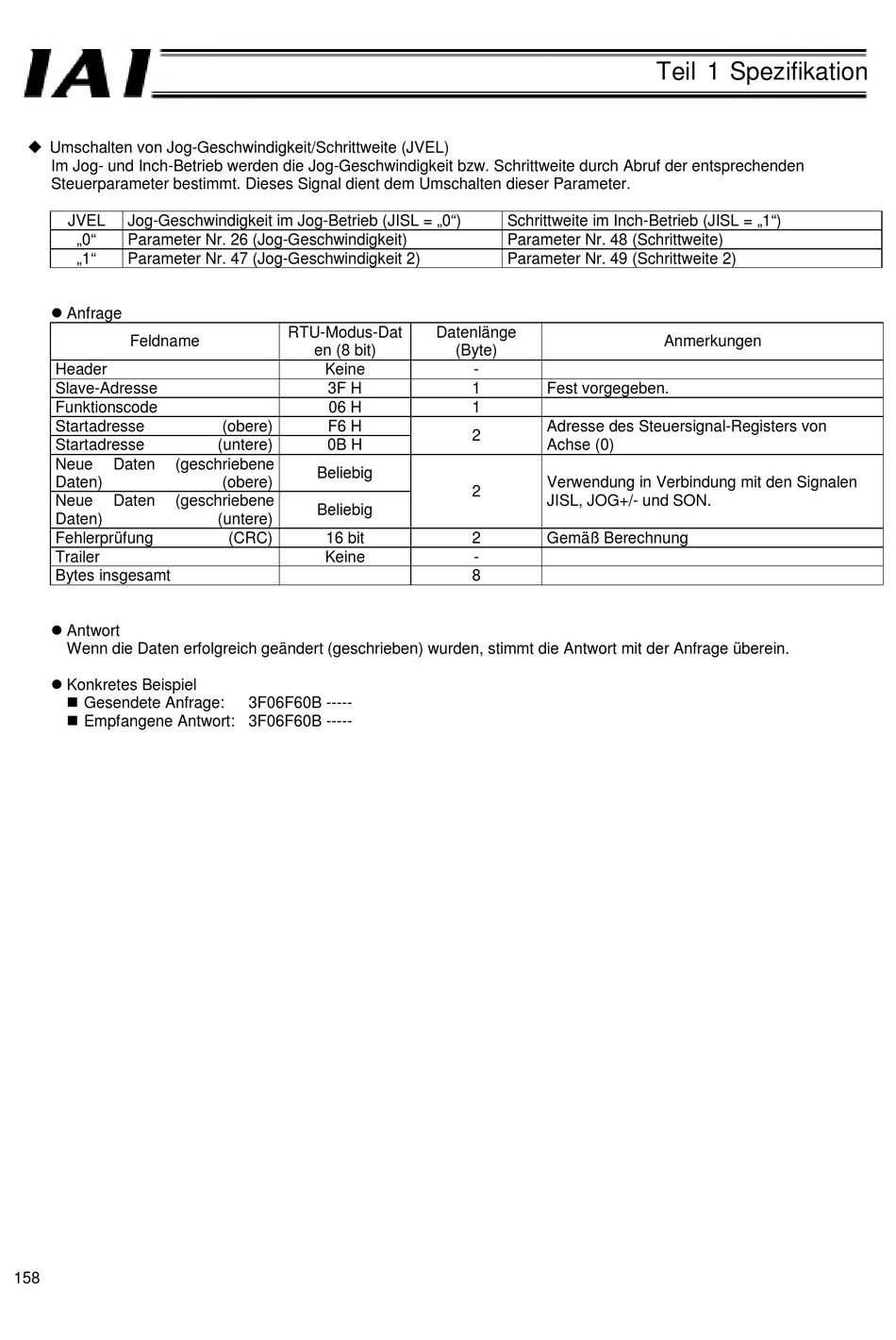 IAI

Teil 1 Spezifikation

◆ Umschalten von Jog-Geschwindigkeit/Schrittweite (JVEL)
Im Jog- und Inch-Betrieb werden die Jog-Geschwindigkeit bzw. Schrittweite durch Abruf der entsprechenden Steuerparameter bestimmt. Dieses Signal dient dem Umschalten dieser Parameter.

| JVEL | Jog-Geschwindigkeit im Jog-Betrieb (JISL = „0“) | Schrittweite im Inch-Betrieb (JISL = „1“) |
|---|---|---|
| „0“ | Parameter Nr. 26 (Jog-Geschwindigkeit) | Parameter Nr. 48 (Schrittweite) |
| „1“ | Parameter Nr. 47 (Jog-Geschwindigkeit 2) | Parameter Nr. 49 (Schrittweite 2) |

● Anfrage

| Feldname | RTU-Modus-Daten (8 bit) | Datenlänge (Byte) | Anmerkungen |
|---|---|---|---|
| Header | Keine | - | |
| Slave-Adresse | 3F H | 1 | Fest vorgegeben. |
| Funktionscode | 06 H | 1 | |
| Startadresse (obere) | F6 H | 2 | Adresse des Steuersignal-Registers von Achse (0) |
| Startadresse (untere) | 0B H | | |
| Neue Daten (geschriebene Daten) (obere) | Beliebig | 2 | Verwendung in Verbindung mit den Signalen JISL, JOG+/- und SON. |
| Neue Daten (geschriebene Daten) (untere) | Beliebig | | |
| Fehlerprüfung (CRC) | 16 bit | 2 | Gemäß Berechnung |
| Trailer | Keine | - | |
| Bytes insgesamt | | 8 | |

● Antwort
Wenn die Daten erfolgreich geändert (geschrieben) wurden, stimmt die Antwort mit der Anfrage überein.

● Konkretes Beispiel
■ Gesendete Anfrage: 3F06F60B -----
■ Empfangene Antwort: 3F06F60B -----

158